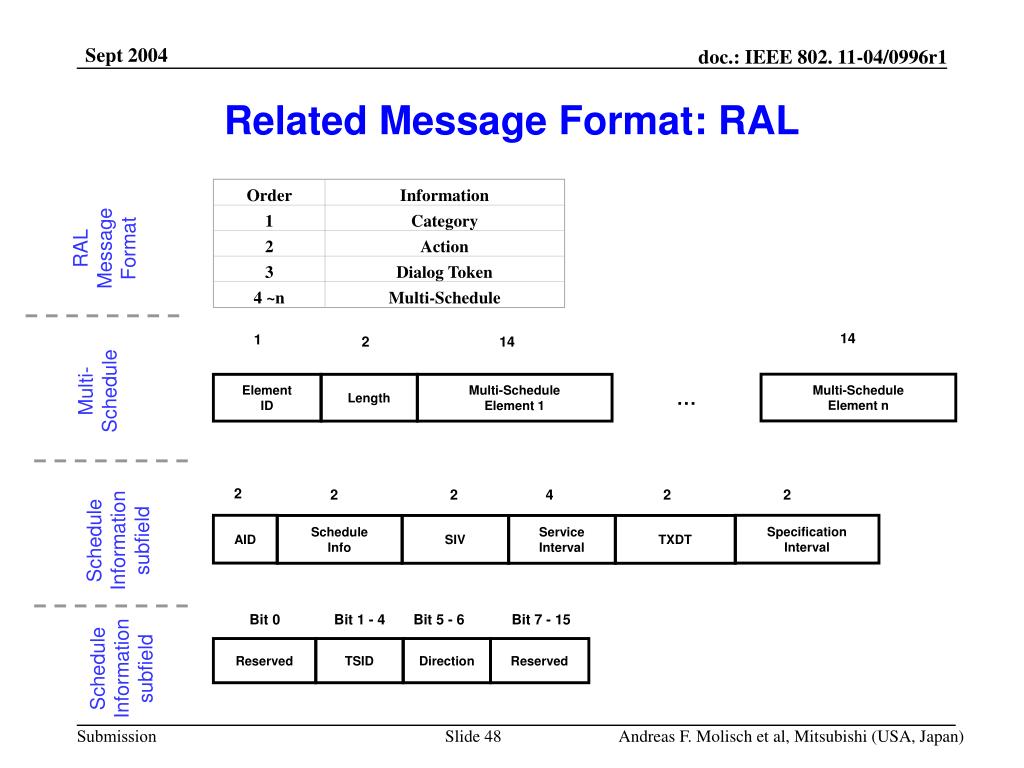 Sept 2004

doc.: IEEE 802. 11-04/0996r1

Related Message Format: RAL

RAL Message Format

| Order | Information |
|---|---|
| 1 | Category |
| 2 | Action |
| 3 | Dialog Token |
| 4 ~n | Multi-Schedule |

Multi-Schedule

| 1 | 2 | 14 | | 14 |
|---|---|---|---|---|
| Element ID | Length | Multi-Schedule Element 1 | … | Multi-Schedule Element n |

Schedule Information subfield

| 2 | 2 | 2 | 4 | 2 | 2 |
|---|---|---|---|---|---|
| AID | Schedule Info | SIV | Service Interval | TXDT | Specification Interval |

Schedule Information subfield

| Bit 0 | Bit 1 - 4 | Bit 5 - 6 | Bit 7 - 15 |
|---|---|---|---|
| Reserved | TSID | Direction | Reserved |

Submission

Slide 48

Andreas F. Molisch et al, Mitsubishi (USA, Japan)